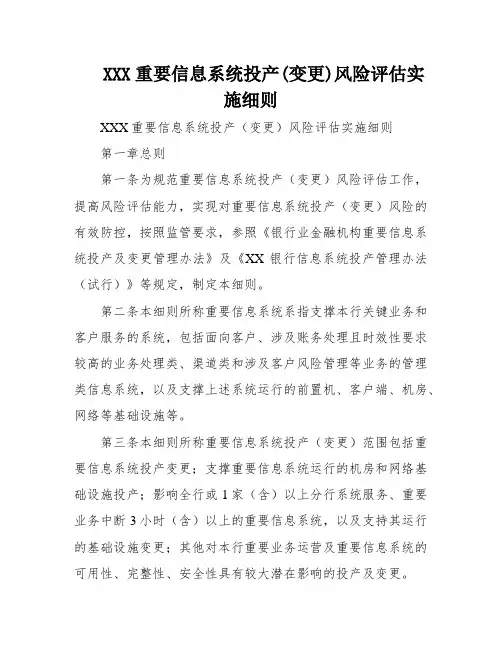 XXX 重要信息系统投产(变更)风险评估实施细则

XXX 重要信息系统投产（变更）风险评估实施细则

第一章总则

第一条为规范重要信息系统投产（变更）风险评估工作，提高风险评估能力，实现对重要信息系统投产（变更）风险的有效防控，按照监管要求，参照《银行业金融机构重要信息系统投产及变更管理办法》及《XX 银行信息系统投产管理办法（试行）》等规定，制定本细则。

第二条本细则所称重要信息系统系指支撑本行关键业务和客户服务的系统，包括面向客户、涉及账务处理且时效性要求较高的业务处理类、渠道类和涉及客户风险管理等业务的管理类信息系统，以及支撑上述系统运行的前置机、客户端、机房、网络等基础设施等。

第三条本细则所称重要信息系统投产（变更）范围包括重要信息系统投产变更；支撑重要信息系统运行的机房和网络基础设施投产；影响全行或 1 家（含）以上分行系统服务、重要业务中断 3 小时（含）以上的重要信息系统，以及支持其运行的基础设施变更；其他对本行重要业务运营及重要信息系统的可用性、完整性、安全性具有较大潜在影响的投产及变更。